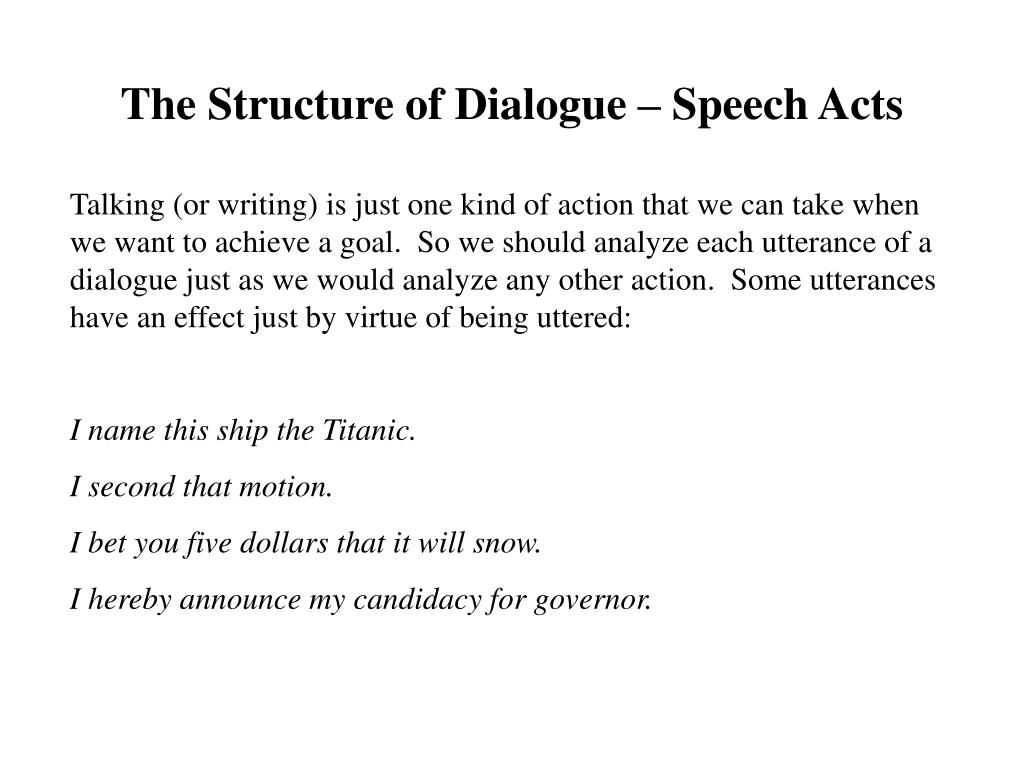 The Structure of Dialogue – Speech Acts

Talking (or writing) is just one kind of action that we can take when we want to achieve a goal. So we should analyze each utterance of a dialogue just as we would analyze any other action. Some utterances have an effect just by virtue of being uttered:

I name this ship the Titanic.

I second that motion.

I bet you five dollars that it will snow.

I hereby announce my candidacy for governor.